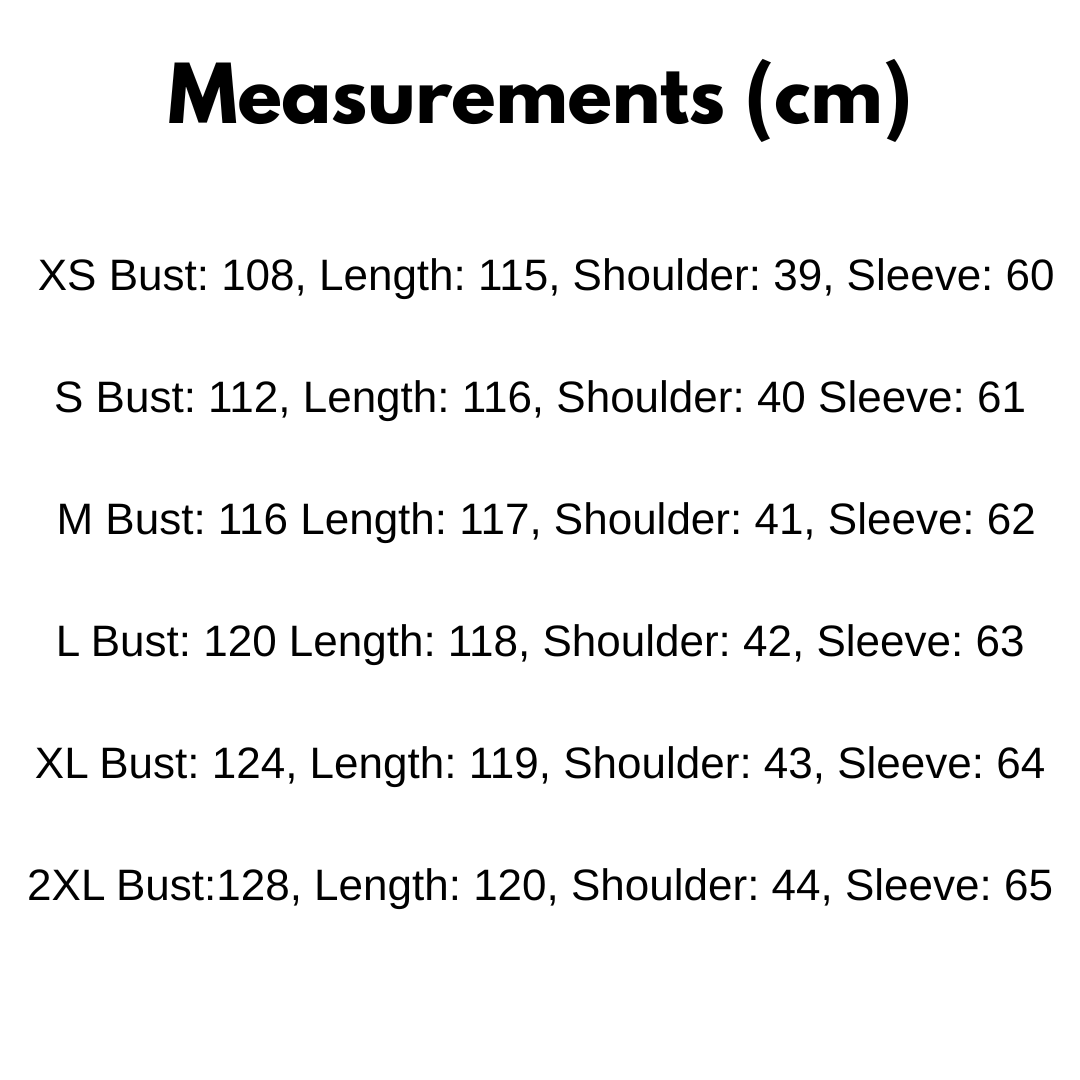 Measurements (cm)

XS Bust: 108, Length: 115, Shoulder: 39, Sleeve: 60

S Bust: 112, Length: 116, Shoulder: 40 Sleeve: 61

M Bust: 116 Length: 117, Shoulder: 41, Sleeve: 62

L Bust: 120 Length: 118, Shoulder: 42, Sleeve: 63

XL Bust: 124, Length: 119, Shoulder: 43, Sleeve: 64

2XL Bust:128, Length: 120, Shoulder: 44, Sleeve: 65